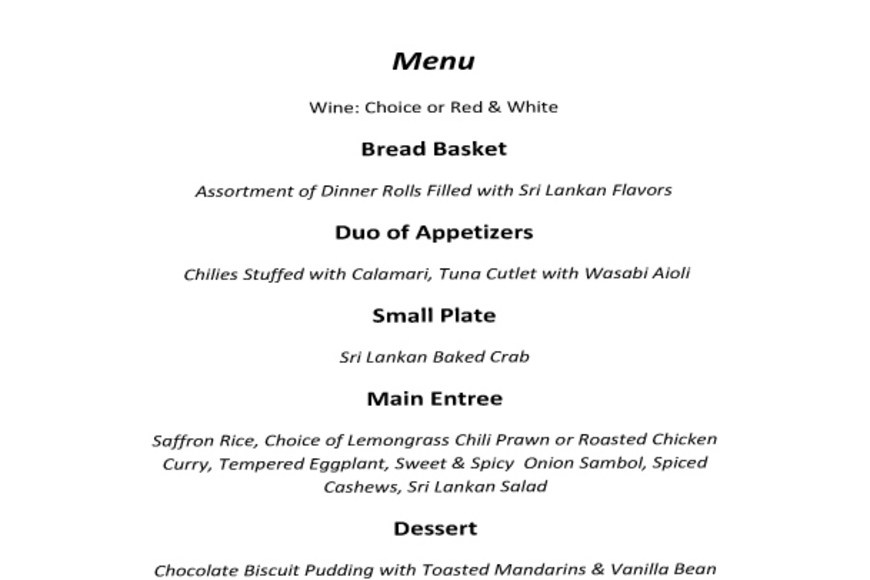 Menu

Wine: Choice or Red & White

Bread Basket

Assortment of Dinner Rolls Filled with Sri Lankan Flavors

Duo of Appetizers

Chilies Stuffed with Calamari, Tuna Cutlet with Wasabi Aioli

Small Plate

Sri Lankan Baked Crab

Main Entree

Saffron Rice, Choice of Lemongrass Chili Prawn or Roasted Chicken Curry, Tempered Eggplant, Sweet & Spicy Onion Sambol, Spiced Cashews, Sri Lankan Salad

Dessert

Chocolate Biscuit Pudding with Toasted Mandarins & Vanilla Bean